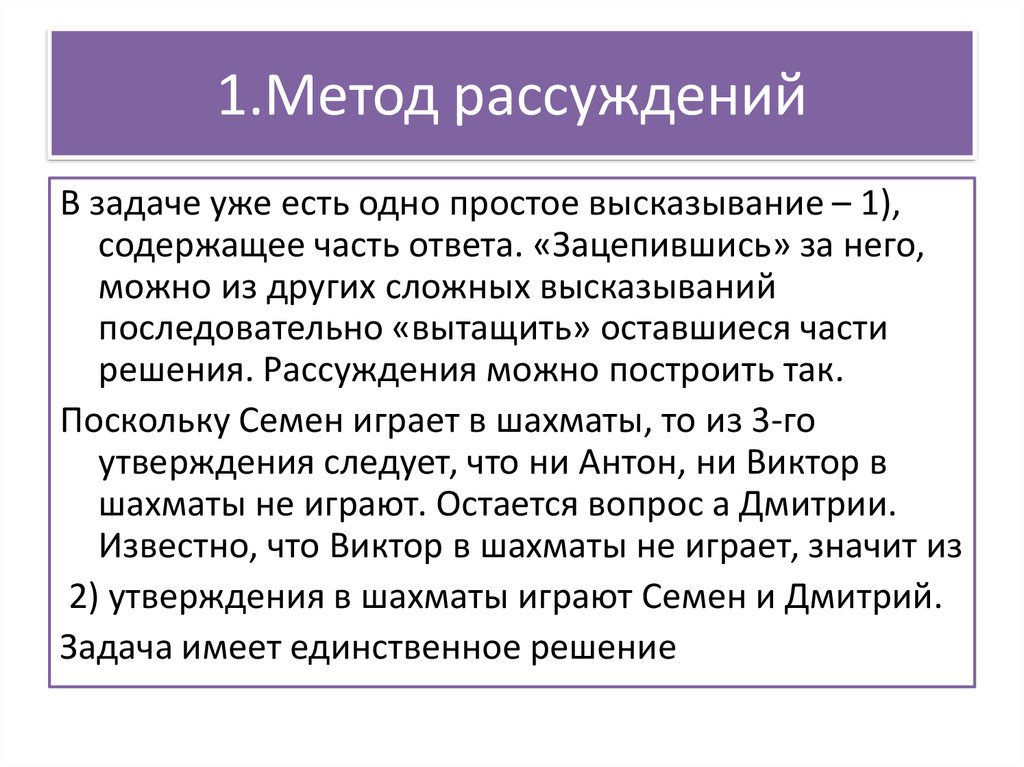 1.Метод рассуждений

В задаче уже есть одно простое высказывание – 1), содержащее часть ответа. «Зацепившись» за него, можно из других сложных высказываний последовательно «вытащить» оставшиеся части решения. Рассуждения можно построить так.

Поскольку Семен играет в шахматы, то из 3-го утверждения следует, что ни Антон, ни Виктор в шахматы не играют. Остается вопрос а Дмитрии. Известно, что Виктор в шахматы не играет, значит из

2) утверждения в шахматы играют Семен и Дмитрий.

Задача имеет единственное решение